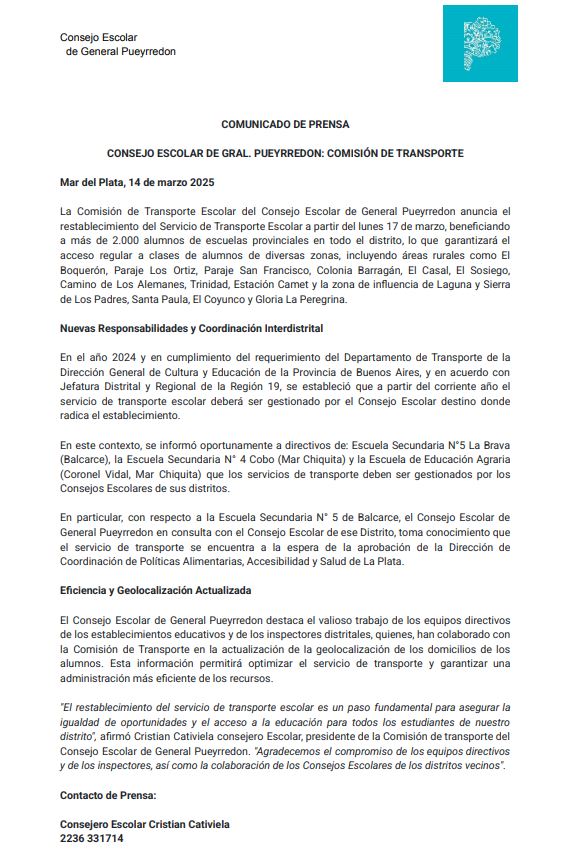 Consejo Escolar
de General Pueyrredon

COMUNICADO DE PRENSA

CONSEJO ESCOLAR DE GRAL. PUEYRREDON: COMISIÓN DE TRANSPORTE

Mar del Plata, 14 de marzo 2025

La Comisión de Transporte Escolar del Consejo Escolar de General Pueyrredon anuncia el restablecimiento del Servicio de Transporte Escolar a partir del lunes 17 de marzo, beneficiando a más de 2.000 alumnos de escuelas provinciales en todo el distrito, lo que garantizará el acceso regular a clases de alumnos de diversas zonas, incluyendo áreas rurales como El Boquerón, Paraje Los Ortiz, Paraje San Francisco, Colonia Barragán, El Casal, El Sosiego, Camino de Los Alemanes, Trinidad, Estación Camet y la zona de influencia de Laguna y Sierra de Los Padres, Santa Paula, El Coyunco y Gloria La Peregrina.

Nuevas Responsabilidades y Coordinación Interdistrital

En el año 2024 y en cumplimiento del requerimiento del Departamento de Transporte de la Dirección General de Cultura y Educación de la Provincia de Buenos Aires, y en acuerdo con Jefatura Distrital y Regional de la Región 19, se estableció que a partir del corriente año el servicio de transporte escolar deberá ser gestionado por el Consejo Escolar destino donde radica el establecimiento.

En este contexto, se informó oportunamente a directivos de: Escuela Secundaria N°5 La Brava (Balcarce), la Escuela Secundaria N° 4 Cobo (Mar Chiquita) y la Escuela de Educación Agraria (Coronel Vidal, Mar Chiquita) que los servicios de transporte deben ser gestionados por los Consejos Escolares de sus distritos.

En particular, con respecto a la Escuela Secundaria N° 5 de Balcarce, el Consejo Escolar de General Pueyrredon en consulta con el Consejo Escolar de ese Distrito, toma conocimiento que el servicio de transporte se encuentra a la espera de la aprobación de la Dirección de Coordinación de Políticas Alimentarias, Accesibilidad y Salud de La Plata.

Eficiencia y Geolocalización Actualizada

El Consejo Escolar de General Pueyrredon destaca el valioso trabajo de los equipos directivos de los establecimientos educativos y de los inspectores distritales, quienes, han colaborado con la Comisión de Transporte en la actualización de la geolocalización de los domicilios de los alumnos. Esta información permitirá optimizar el servicio de transporte y garantizar una administración más eficiente de los recursos.

"El restablecimiento del servicio de transporte escolar es un paso fundamental para asegurar la igualdad de oportunidades y el acceso a la educación para todos los estudiantes de nuestro distrito", afirmó Cristian Cativiela consejero Escolar, presidente de la Comisión de transporte del Consejo Escolar de General Pueyrredon. "Agradecemos el compromiso de los equipos directivos y de los inspectores, así como la colaboración de los Consejos Escolares de los distritos vecinos".

Contacto de Prensa:

Consejero Escolar Cristian Cativiela
2236 331714